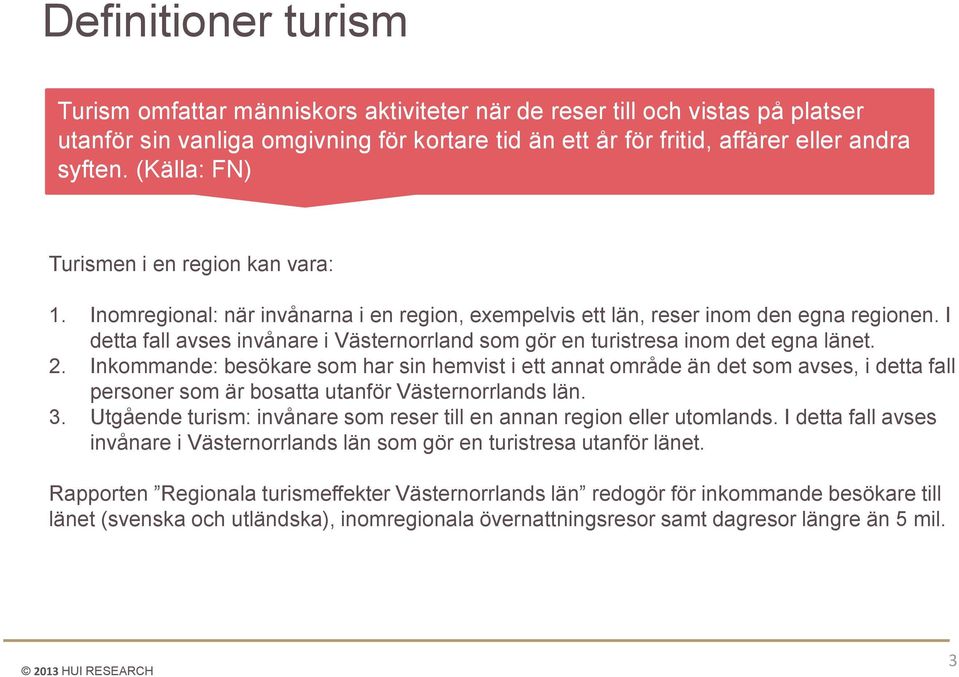 Definitioner turism

Turism omfattar människors aktiviteter när de reser till och vistas på platser utanför sin vanliga omgivning för kortare tid än ett år för fritid, affärer eller andra syften. (Källa: FN)

Turismen i en region kan vara:

1. Inomregional: när invånarna i en region, exempelvis ett län, reser inom den egna regionen. I detta fall avses invånare i Västernorrland som gör en turistresa inom det egna länet.
2. Inkommande: besökare som har sin hemvist i ett annat område än det som avses, i detta fall personer som är bosatta utanför Västernorrlands län.
3. Utgående turism: invånare som reser till en annan region eller utomlands. I detta fall avses invånare i Västernorrlands län som gör en turistresa utanför länet.

Rapporten ”Regionala turismeffekter Västernorrlands län” redogör för inkommande besökare till länet (svenska och utländska), inomregionala övernattningsresor samt dagresor längre än 5 mil.

© 2013 HUI RESEARCH

3